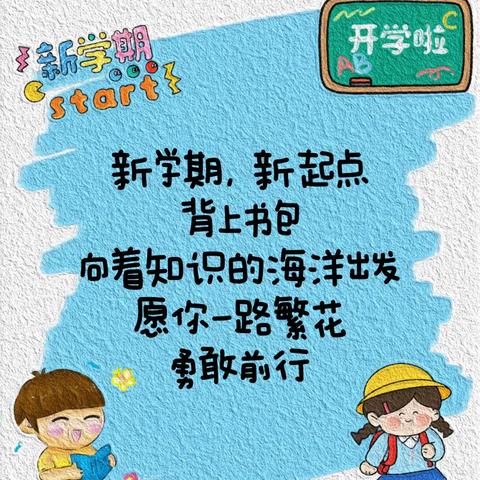 新学期
start

开学啦
A B C

新学期，新起点
背上书包
向着知识的海洋出发
愿你一路繁花
勇敢前行